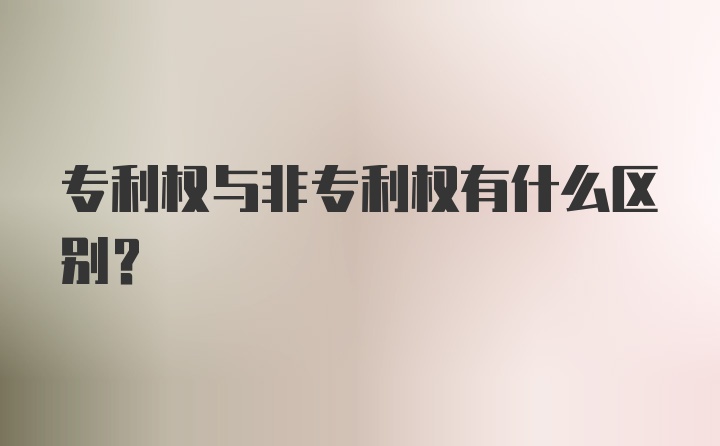 专利权与非专利权有什么区别？